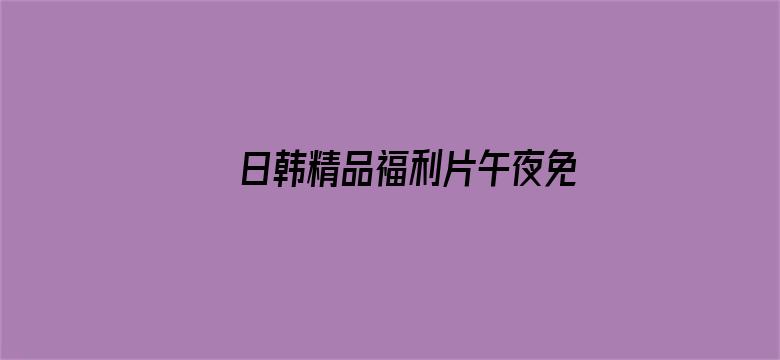 日韩精品福利片午夜免